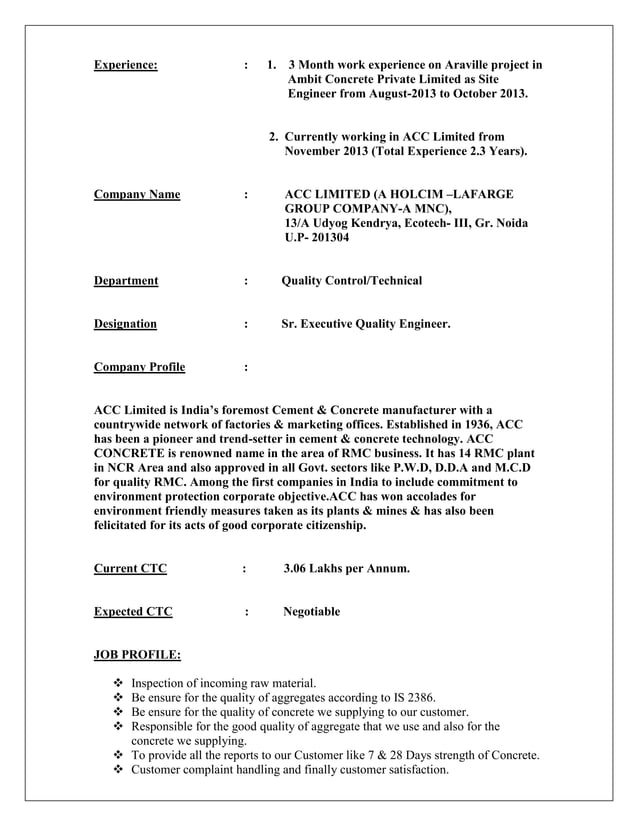 Experience: : 1. 3 Month work experience on Araville project in Ambit Concrete Private Limited as Site Engineer from August-2013 to October 2013.

2. Currently working in ACC Limited from November 2013 (Total Experience 2.3 Years).

Company Name : ACC LIMITED (A HOLCIM –LAFARGE GROUP COMPANY-A MNC), 13/A Udyog Kendrya, Ecotech- III, Gr. Noida U.P- 201304

Department : Quality Control/Technical

Designation : Sr. Executive Quality Engineer.

Company Profile :

ACC Limited is India's foremost Cement & Concrete manufacturer with a countrywide network of factories & marketing offices. Established in 1936, ACC has been a pioneer and trend-setter in cement & concrete technology. ACC CONCRETE is renowned name in the area of RMC business. It has 14 RMC plant in NCR Area and also approved in all Govt. sectors like P.W.D, D.D.A and M.C.D for quality RMC. Among the first companies in India to include commitment to environment protection corporate objective.ACC has won accolades for environment friendly measures taken as its plants & mines & has also been felicitated for its acts of good corporate citizenship.

Current CTC : 3.06 Lakhs per Annum.

Expected CTC : Negotiable

JOB PROFILE:

❖ Inspection of incoming raw material.
❖ Be ensure for the quality of aggregates according to IS 2386.
❖ Be ensure for the quality of concrete we supplying to our customer.
❖ Responsible for the good quality of aggregate that we use and also for the concrete we supplying.
❖ To provide all the reports to our Customer like 7 & 28 Days strength of Concrete.
❖ Customer complaint handling and finally customer satisfaction.